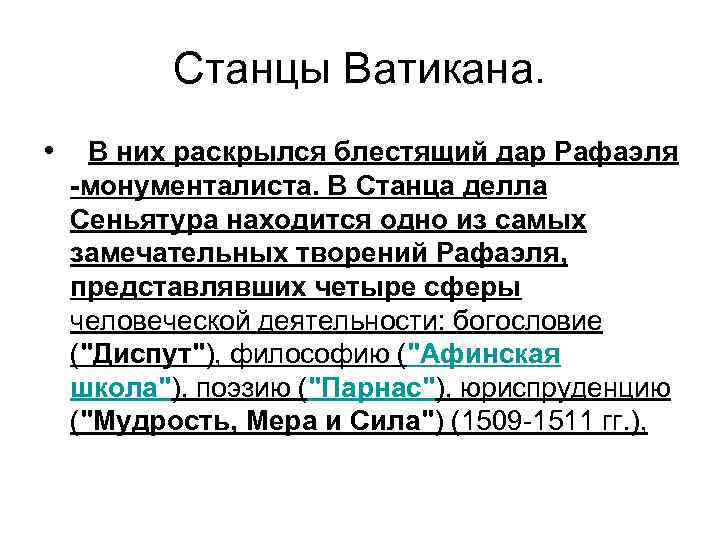 Станцы Ватикана.

• В них раскрылся блестящий дар Рафаэля -монументалиста. В Станца делла Сеньятура находится одно из самых замечательных творений Рафаэля, представлявших четыре сферы человеческой деятельности: богословие ("Диспут"), философию ("Афинская школа"), поэзию ("Парнас"), юриспруденцию ("Мудрость, Мера и Сила") (1509-1511 гг.).